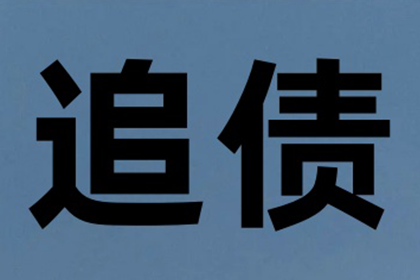 追债